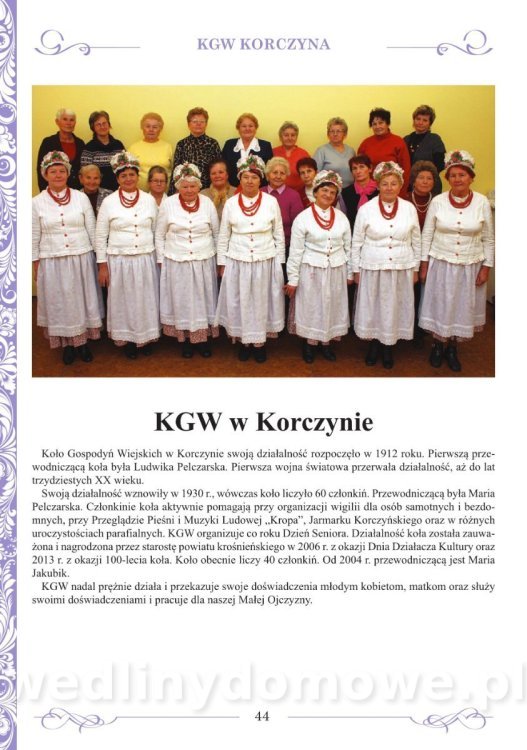 KGW KORCZYNA

KGW w Korczynie

Koło Gospodyń Wiejskich w Korczynie swoją działalność rozpoczęło w 1912 roku. Pierwszą przewodniczącą koła była Ludwika Pelczarska. Pierwsza wojna światowa przerwała działalność, aż do lat trzydziestych XX wieku.

Swoją działalność wznowiły w 1930 r., wówczas koło liczyło 60 członkiń. Przewodniczącą była Maria Pelczarska. Członkinie koła aktywnie pomagają przy organizacji wigilii dla osób samotnych i bezdomnych, przy Przeglądzie Pieśni i Muzyki Ludowej „Kropa", Jarmarku Korczyńskiego oraz w różnych uroczystościach parafialnych. KGW organizuje co roku Dzień Seniora. Działalność koła została zauważona i nagrodzona przez starostę powiatu krośnieńskiego w 2006 r. z okazji Dnia Działacza Kultury oraz 2013 r. z okazji 100-lecia koła. Koło obecnie liczy 40 członkiń. Od 2004 r. przewodniczącą jest Maria Jakubik.

KGW nadal prężnie działa i przekazuje swoje doświadczenia młodym kobietom, matkom oraz służy swoimi doświadczeniami i pracuje dla naszej Małej Ojczyzny.

wedlinydomowe.pl

44